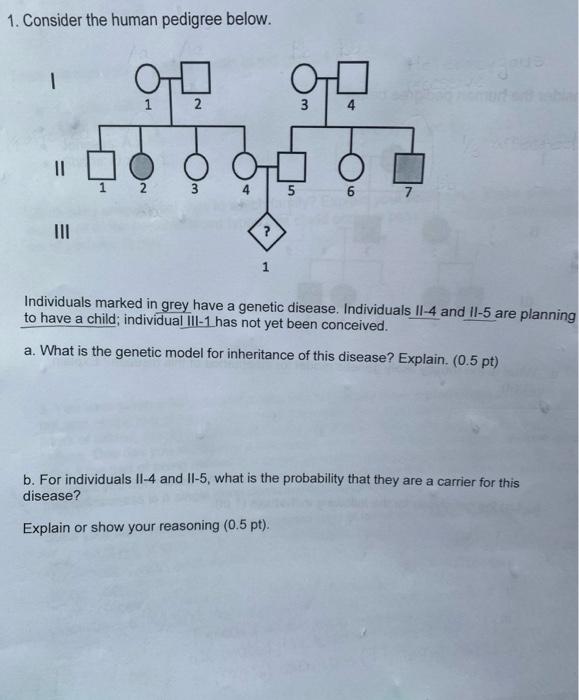 1. Consider the human pedigree below.

I
1 2 3 4

II
1 2 3 4 5 6 7

III
?
1

Individuals marked in grey have a genetic disease. Individuals II-4 and II-5 are planning to have a child; individual III-1 has not yet been conceived.

a. What is the genetic model for inheritance of this disease? Explain. (0.5 pt)

b. For individuals II-4 and II-5, what is the probability that they are a carrier for this disease?

Explain or show your reasoning (0.5 pt).